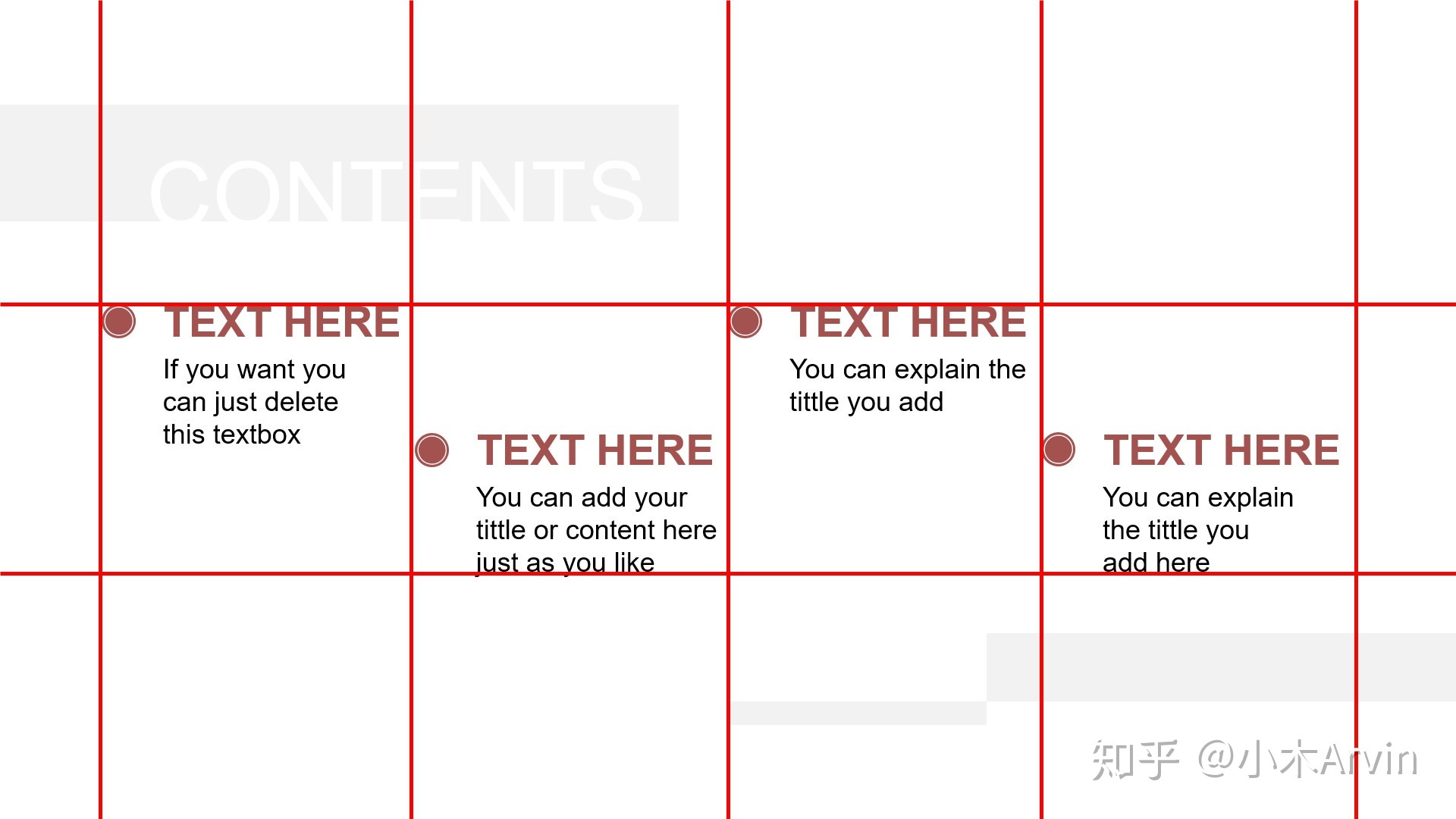 CONTENTS

TEXT HERE

If you want you can just delete this textbox

TEXT HERE

You can add your tittle or content here just as you like

TEXT HERE

You can explain the tittle you add

TEXT HERE

You can explain the tittle you add here

知乎 @小木Arvin